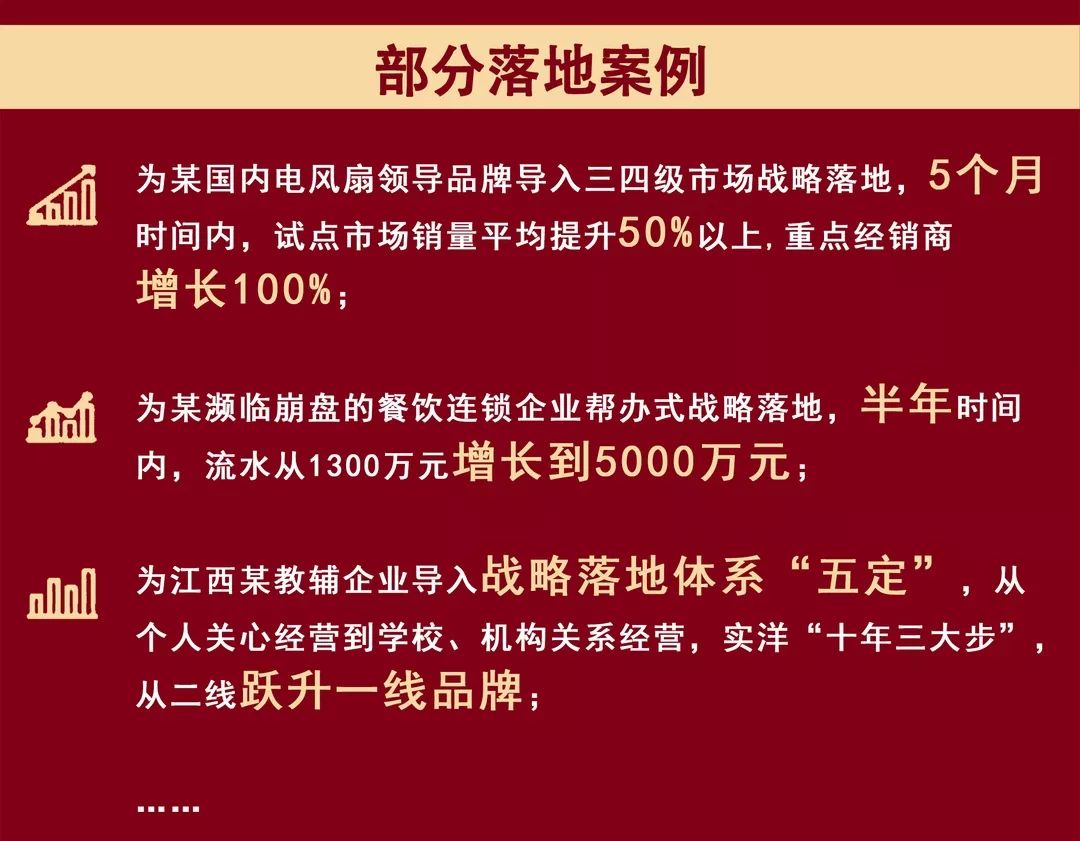 部分落地案例

为某国内电风扇领导品牌导入三四级市场战略落地，5个月时间内，试点市场销量平均提升50%以上，重点经销商增长100%；

为某濒临崩盘的餐饮连锁企业帮办式战略落地，半年时间内，流水从1300万元增长到5000万元；

为江西某教辅企业导入战略落地体系“五定”，从个人关心经营到学校、机构关系经营，实洋“十年三大步”，从二线跃升一线品牌；

……